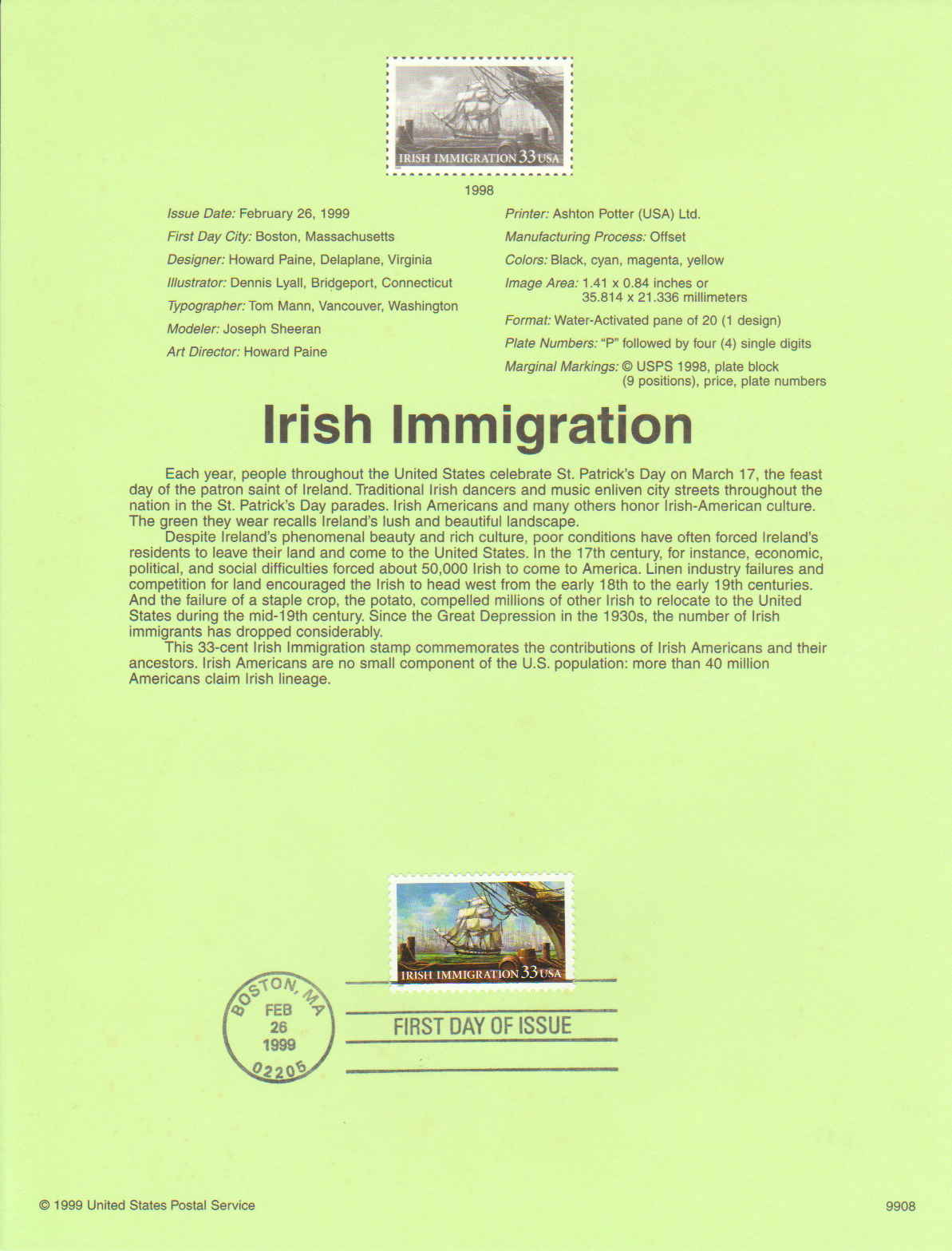 IRISH IMMIGRATION 33 USA

1998

Issue Date: February 26, 1999
First Day City: Boston, Massachusetts
Designer: Howard Paine, Delaplane, Virginia
Illustrator: Dennis Lyall, Bridgeport, Connecticut
Typographer: Tom Mann, Vancouver, Washington
Modeler: Joseph Sheeran
Art Director: Howard Paine

Printer: Ashton Potter (USA) Ltd.
Manufacturing Process: Offset
Colors: Black, cyan, magenta, yellow
Image Area: 1.41 x 0.84 inches or 35.814 x 21.336 millimeters
Format: Water-Activated pane of 20 (1 design)
Plate Numbers: "P" followed by four (4) single digits
Marginal Markings: © USPS 1998, plate block (9 positions), price, plate numbers

Irish Immigration

Each year, people throughout the United States celebrate St. Patrick's Day on March 17, the feast day of the patron saint of Ireland. Traditional Irish dancers and music enliven city streets throughout the nation in the St. Patrick's Day parades. Irish Americans and many others honor Irish-American culture. The green they wear recalls Ireland's lush and beautiful landscape.

Despite Ireland's phenomenal beauty and rich culture, poor conditions have often forced Ireland's residents to leave their land and come to the United States. In the 17th century, for instance, economic, political, and social difficulties forced about 50,000 Irish to come to America. Linen industry failures and competition for land encouraged the Irish to head west from the early 18th to the early 19th centuries. And the failure of a staple crop, the potato, compelled millions of other Irish to relocate to the United States during the mid-19th century. Since the Great Depression in the 1930s, the number of Irish immigrants has dropped considerably.

This 33-cent Irish Immigration stamp commemorates the contributions of Irish Americans and their ancestors. Irish Americans are no small component of the U.S. population: more than 40 million Americans claim Irish lineage.

IRISH IMMIGRATION 33 USA

BOSTON, MA
FEB
26
1999
02205

FIRST DAY OF ISSUE

© 1999 United States Postal Service

9908